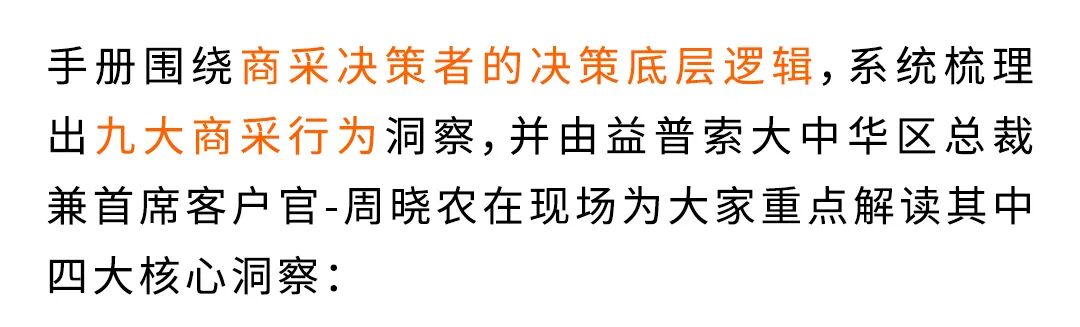 手册围绕商采决策者的决策底层逻辑，系统梳理出九大商采行为洞察，并由益普索大中华区总裁兼首席客户官-周晓农在现场为大家重点解读其中四大核心洞察：